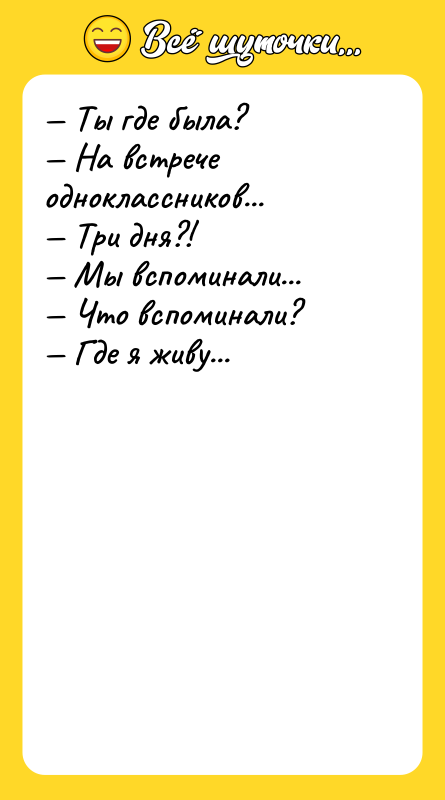 Всё шуточки...

– Ты где была?
– На встрече одноклассников...
– Три дня?!
– Мы вспоминали...
– Что вспоминали?
– Где я живу...